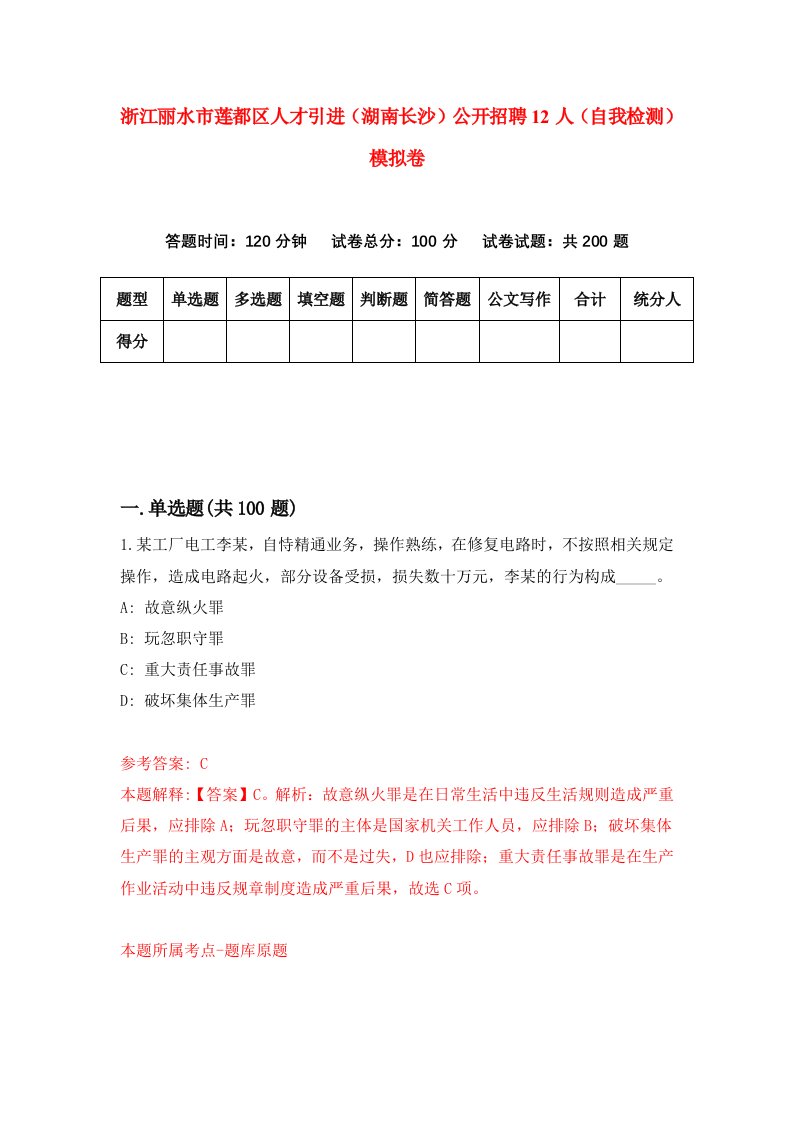 浙江丽水市莲都区人才引进（湖南长沙）公开招聘12人（自我检测）模拟卷

答题时间：120分钟　试卷总分：100分　试卷试题：共200题

| 题型 | 单选题 | 多选题 | 填空题 | 判断题 | 简答题 | 公文写作 | 合计 | 统分人 |
|---|---|---|---|---|---|---|---|---|
| 得分 | | | | | | | | |

一.单选题(共100题)

1.某工厂电工李某，自恃精通业务，操作熟练，在修复电路时，不按照相关规定操作，造成电路起火，部分设备受损，损失数十万元，李某的行为构成_____。
A: 故意纵火罪
B: 玩忽职守罪
C: 重大责任事故罪
D: 破坏集体生产罪

参考答案: C
本题解释:【答案】C。解析：故意纵火罪是在日常生活中违反生活规则造成严重后果，应排除A；玩忽职守罪的主体是国家机关工作人员，应排除B；破坏集体生产罪的主观方面是故意，而不是过失，D也应排除；重大责任事故罪是在生产作业活动中违反规章制度造成严重后果，故选C项。

本题所属考点-题库原题